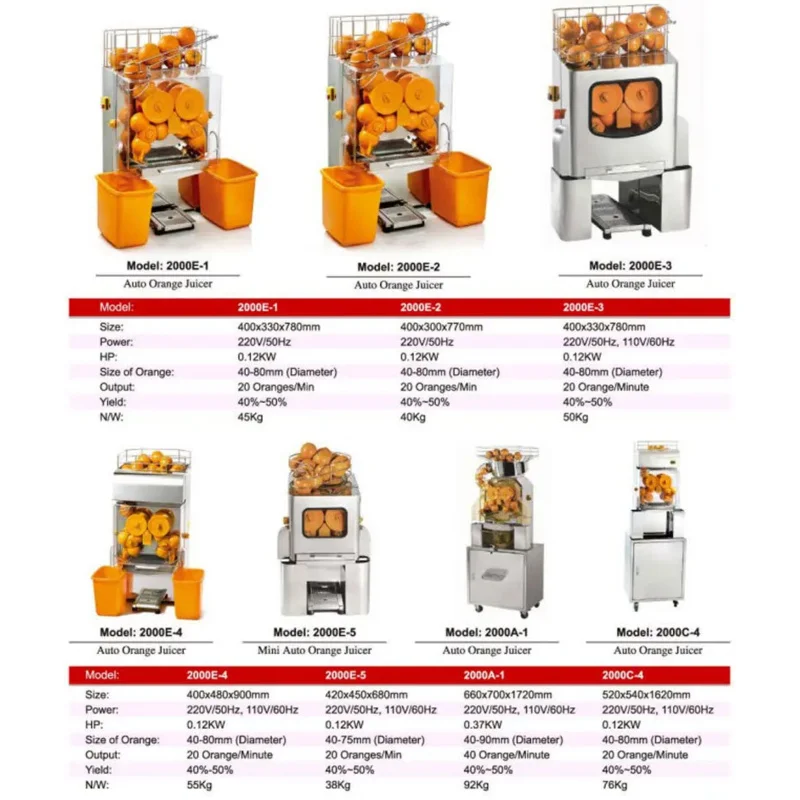 Model: 2000E-1
Auto Orange Juicer

Model: 2000E-2
Auto Orange Juicer

Model: 2000E-3
Auto Orange Juicer

| Model: | 2000E-1 | 2000E-2 | 2000E-3 |
|---|---|---|---|
| Size: | 400x330x780mm | 400x300x770mm | 400x330x780mm |
| Power: | 220V/50Hz | 220V/50Hz | 220V/50Hz, 110V/60Hz |
| HP: | 0.12KW | 0.12KW | 0.12KW |
| Size of Orange: | 40-80mm (Diameter) | 40-80mm (Diameter) | 40-80mm (Diameter) |
| Output: | 20 Oranges/Min | 20 Oranges/Min | 20 Orange/Minute |
| Yield: | 40%~50% | 40%~50% | 40%~50% |
| N/W: | 45Kg | 40Kg | 50Kg |

Model: 2000E-4
Auto Orange Juicer

Model: 2000E-5
Mini Auto Orange Juicer

Model: 2000A-1
Auto Orange Juicer

Model: 2000C-4
Auto Orange Juicer

| Model: | 2000E-4 | 2000E-5 | 2000A-1 | 2000C-4 |
|---|---|---|---|---|
| Size: | 400x480x900mm | 420x450x680mm | 660x700x1720mm | 520x540x1620mm |
| Power: | 220V/50Hz, 110V/60Hz | 220V/50Hz, 110V/60Hz | 220V/50Hz, 110V/60Hz | 220V/50Hz, 110V/60Hz |
| HP: | 0.12KW | 0.12KW | 0.37KW | 0.12KW |
| Size of Orange: | 40-80mm (Diameter) | 40-75mm (Diameter) | 40-90mm (Diameter) | 40-80mm (Diameter) |
| Output: | 20 Orange/Minute | 20 Oranges/Min | 40 Orange/Minute | 20 Orange/Minute |
| Yield: | 40%-50% | 40%~50% | 40%~50% | 40%~50% |
| N/W: | 55Kg | 38Kg | 92Kg | 76Kg |